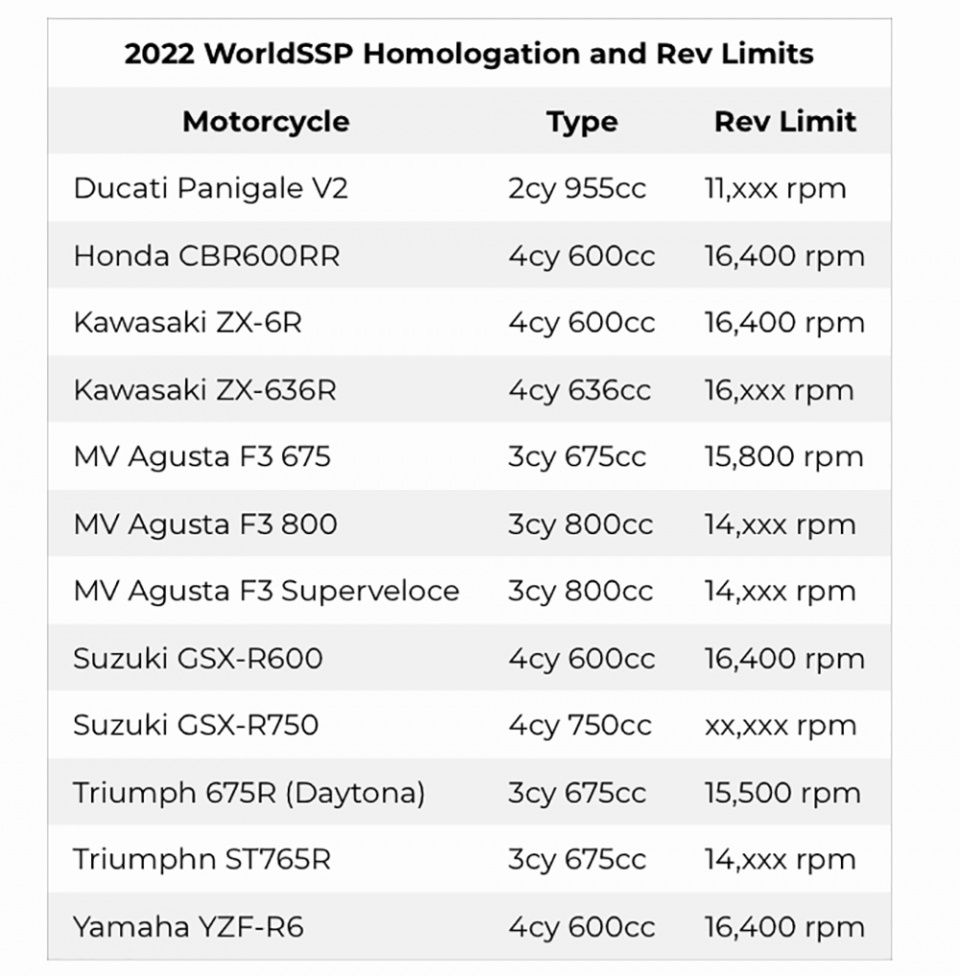 2022 WorldSSP Homologation and Rev Limits

| Motorcycle | Type | Rev Limit |
|---|---|---|
| Ducati Panigale V2 | 2cy 955cc | 11,xxx rpm |
| Honda CBR600RR | 4cy 600cc | 16,400 rpm |
| Kawasaki ZX-6R | 4cy 600cc | 16,400 rpm |
| Kawasaki ZX-636R | 4cy 636cc | 16,xxx rpm |
| MV Agusta F3 675 | 3cy 675cc | 15,800 rpm |
| MV Agusta F3 800 | 3cy 800cc | 14,xxx rpm |
| MV Agusta F3 Superveloce | 3cy 800cc | 14,xxx rpm |
| Suzuki GSX-R600 | 4cy 600cc | 16,400 rpm |
| Suzuki GSX-R750 | 4cy 750cc | xx,xxx rpm |
| Triumph 675R (Daytona) | 3cy 675cc | 15,500 rpm |
| Triumphn ST765R | 3cy 675cc | 14,xxx rpm |
| Yamaha YZF-R6 | 4cy 600cc | 16,400 rpm |